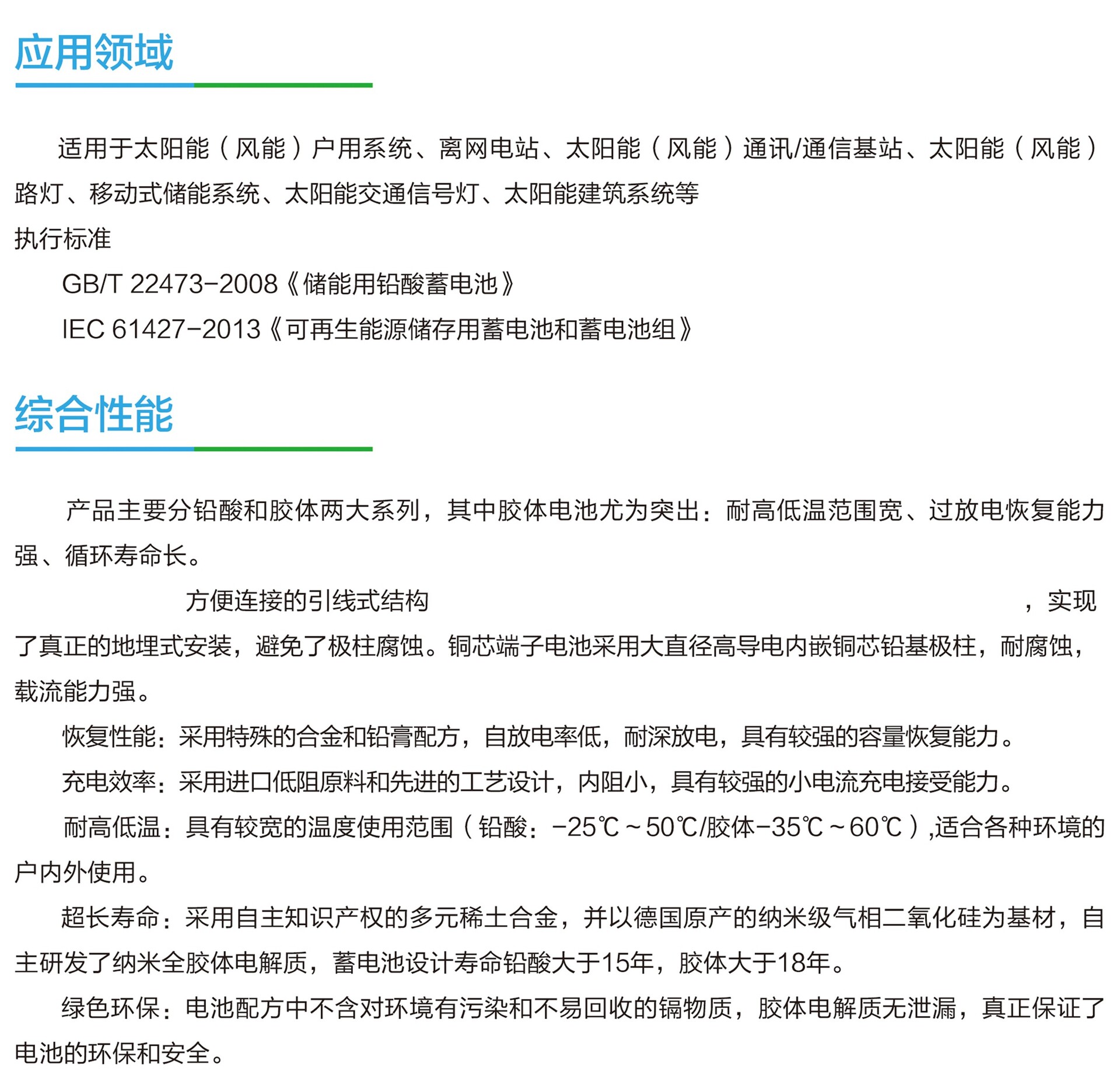 应用领域

适用于太阳能（风能）户用系统、离网电站、太阳能（风能）通讯/通信基站、太阳能（风能）路灯、移动式储能系统、太阳能交通信号灯、太阳能建筑系统等

执行标准

GB/T 22473-2008《储能用铅酸蓄电池》

IEC 61427-2013《可再生能源储存用蓄电池和蓄电池组》

综合性能

产品主要分铅酸和胶体两大系列，其中胶体电池尤为突出：耐高低温范围宽、过放电恢复能力强、循环寿命长。

方便连接的引线式结构，实现了真正的地埋式安装，避免了极柱腐蚀。铜芯端子电池采用大直径高导电内嵌铜芯铅基极柱，耐腐蚀，载流能力强。

恢复性能：采用特殊的合金和铅膏配方，自放电率低，耐深放电，具有较强的容量恢复能力。

充电效率：采用进口低阻原料和先进的工艺设计，内阻小，具有较强的小电流充电接受能力。

耐高低温：具有较宽的温度使用范围（铅酸：-25℃～50℃/胶体-35℃～60℃），适合各种环境的户内外使用。

超长寿命：采用自主知识产权的多元稀土合金，并以德国原产的纳米级气相二氧化硅为基材，自主研发了纳米全胶体电解质，蓄电池设计寿命铅酸大于15年，胶体大于18年。

绿色环保：电池配方中不含对环境有污染和不易回收的镉物质，胶体电解质无泄漏，真正保证了电池的环保和安全。